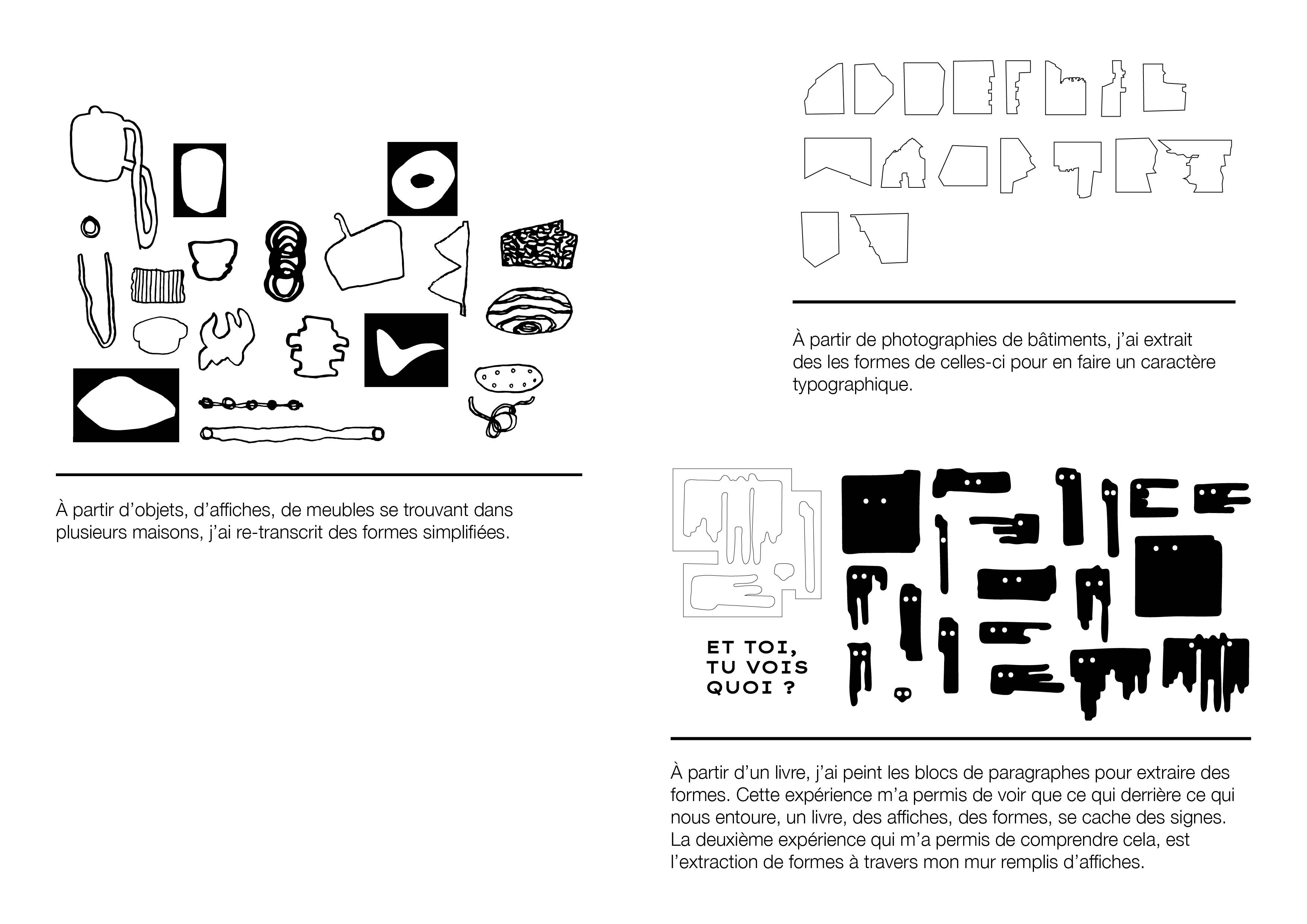 À partir d'objets, d'affiches, de meubles se trouvant dans plusieurs maisons, j'ai re-transcrit des formes simplifiées.

À partir de photographies de bâtiments, j'ai extrait des les formes de celles-ci pour en faire un caractère typographique.

ET TOI,
TU VOIS
QUOI ?

À partir d'un livre, j'ai peint les blocs de paragraphes pour extraire des formes. Cette expérience m'a permis de voir que ce qui derrière ce qui nous entoure, un livre, des affiches, des formes, se cache des signes. La deuxième expérience qui m'a permis de comprendre cela, est l'extraction de formes à travers mon mur remplis d'affiches.